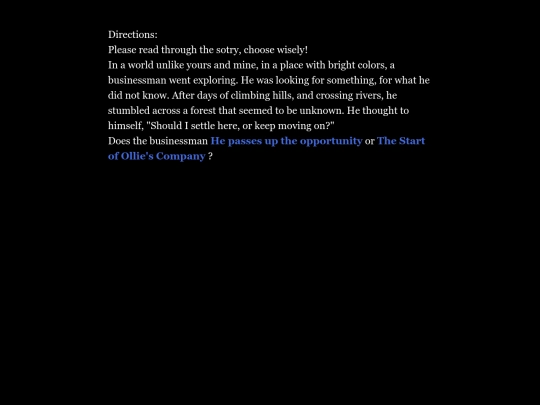 Directions:
Please read through the sotry, choose wisely!
In a world unlike yours and mine, in a place with bright colors, a businessman went exploring. He was looking for something, for what he did not know. After days of climbing hills, and crossing rivers, he stumbled across a forest that seemed to be unknown. He thought to himself, "Should I settle here, or keep moving on?"
Does the businessman He passes up the opportunity or The Start of Ollie's Company ?